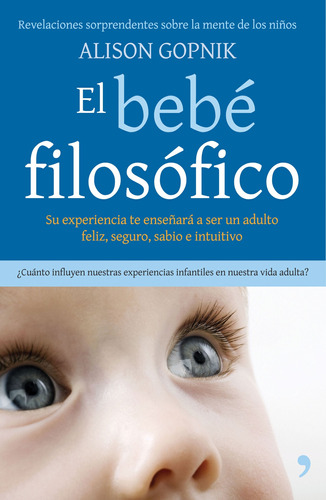 Revelaciones sorprendentes sobre la mente de los niños

ALISON GOPNIK

El bebé filosófico

Su experiencia te enseñará a ser un adulto feliz, seguro, sabio e intuitivo

¿Cuánto influyen nuestras experiencias infantiles en nuestra vida adulta?